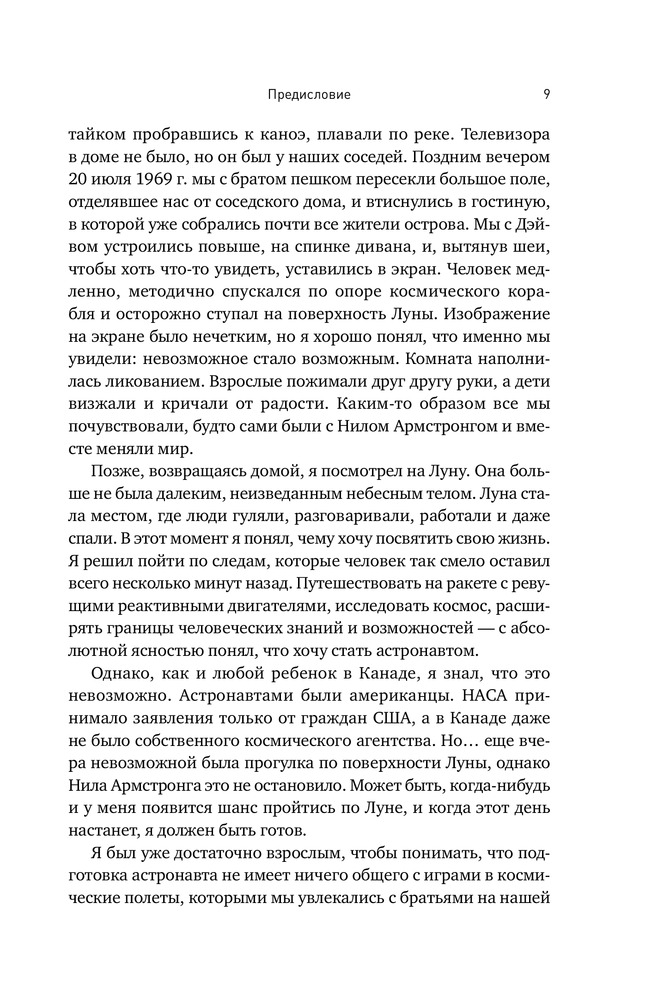 Предисловие 9

тайком пробравшись к каноэ, плавали по реке. Телевизора в доме не было, но он был у наших соседей. Поздним вечером 20 июля 1969 г. мы с братом пешком пересекли большое поле, отделявшее нас от соседского дома, и втиснулись в гостиную, в которой уже собрались почти все жители острова. Мы с Дэйвом устроились повыше, на спинке дивана, и, вытянув шеи, чтобы хоть что-то увидеть, уставились в экран. Человек медленно, методично спускался по опоре космического корабля и осторожно ступал на поверхность Луны. Изображение на экране было нечетким, но я хорошо понял, что именно мы увидели: невозможное стало возможным. Комната наполнилась ликованием. Взрослые пожимали друг другу руки, а дети визжали и кричали от радости. Каким-то образом все мы почувствовали, будто сами были с Нилом Армстронгом и вместе меняли мир.

Позже, возвращаясь домой, я посмотрел на Луну. Она больше не была далеким, неизведанным небесным телом. Луна стала местом, где люди гуляли, разговаривали, работали и даже спали. В этот момент я понял, чему хочу посвятить свою жизнь. Я решил пойти по следам, которые человек так смело оставил всего несколько минут назад. Путешествовать на ракете с ревущими реактивными двигателями, исследовать космос, расширять границы человеческих знаний и возможностей — с абсолютной ясностью понял, что хочу стать астронавтом.

Однако, как и любой ребенок в Канаде, я знал, что это невозможно. Астронавтами были американцы. НАСА принимало заявления только от граждан США, а в Канаде даже не было собственного космического агентства. Но… еще вчера невозможной была прогулка по поверхности Луны, однако Нила Армстронга это не остановило. Может быть, когда-нибудь и у меня появится шанс пройтись по Луне, и когда этот день настанет, я должен быть готов.

Я был уже достаточно взрослым, чтобы понимать, что подготовка астронавта не имеет ничего общего с играми в космические полеты, которыми мы увлекались с братьями на нашей